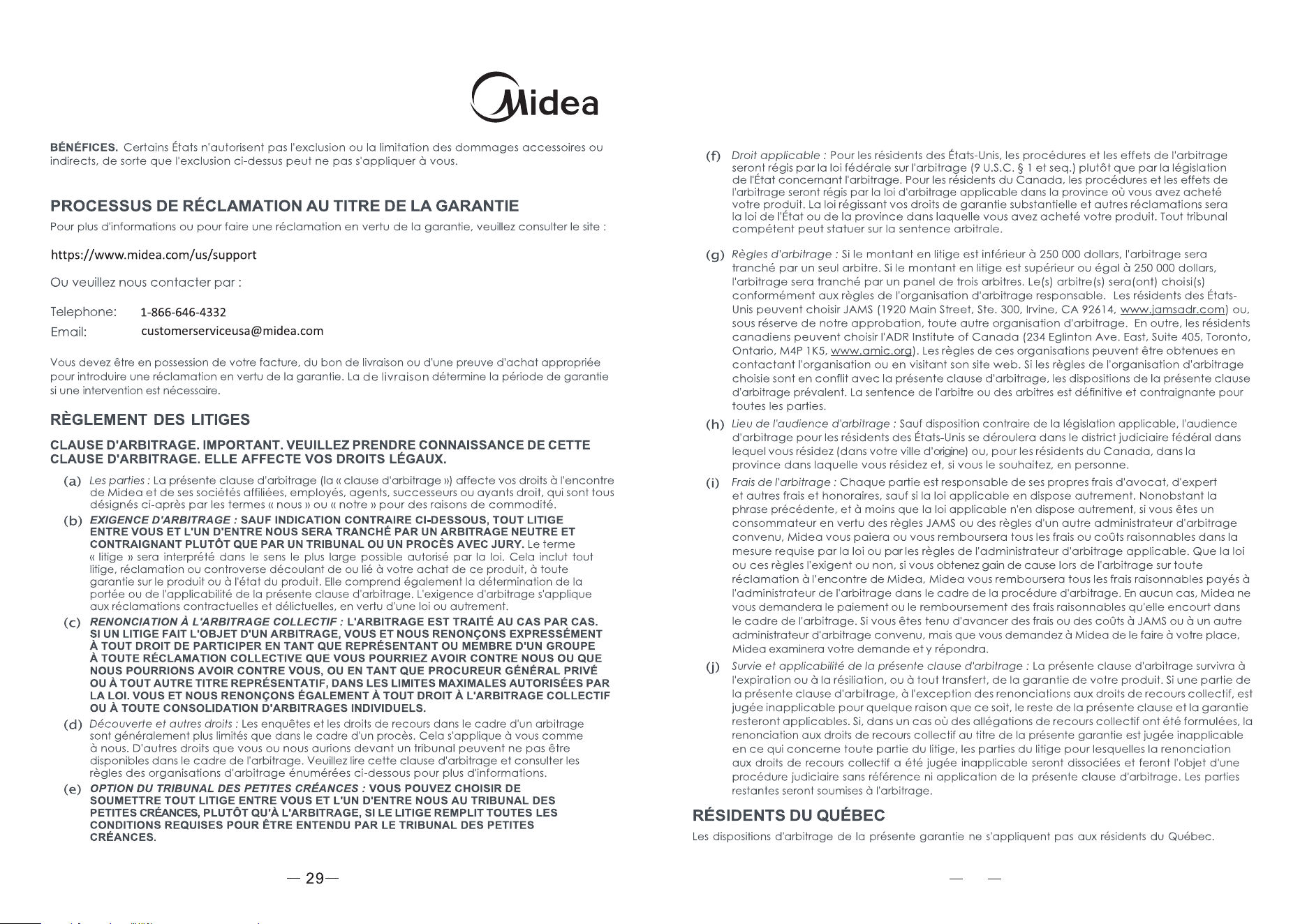 Midea

BÉNÉFICES. Certains États n'autorisent pas l'exclusion ou la limitation des dommages accessoires ou indirects, de sorte que l'exclusion ci-dessus peut ne pas s'appliquer à vous.

PROCESSUS DE RÉCLAMATION AU TITRE DE LA GARANTIE

Pour plus d'informations ou pour faire une réclamation en vertu de la garantie, veuillez consulter le site :

https://www.midea.com/us/support

Ou veuillez nous contacter par :

Telephone: 1-866-646-4332
Email: customerserviceusa@midea.com

Vous devez être en possession de votre facture, du bon de livraison ou d'une preuve d'achat appropriée pour introduire une réclamation en vertu de la garantie. La de livraison détermine la période de garantie si une intervention est nécessaire.

RÈGLEMENT DES LITIGES

CLAUSE D'ARBITRAGE. IMPORTANT. VEUILLEZ PRENDRE CONNAISSANCE DE CETTE CLAUSE D'ARBITRAGE. ELLE AFFECTE VOS DROITS LÉGAUX.

(a) Les parties : La présente clause d'arbitrage (la « clause d'arbitrage ») affecte vos droits à l'encontre de Midea et de ses sociétés affiliées, employés, agents, successeurs ou ayants droit, qui sont tous désignés ci-après par les termes « nous » ou « notre » pour des raisons de commodité.

(b) EXIGENCE D'ARBITRAGE : SAUF INDICATION CONTRAIRE CI-DESSOUS, TOUT LITIGE ENTRE VOUS ET L'UN D'ENTRE NOUS SERA TRANCHÉ PAR UN ARBITRAGE NEUTRE ET CONTRAIGNANT PLUTÔT QUE PAR UN TRIBUNAL OU UN PROCÈS AVEC JURY. Le terme « litige » sera interprété dans le sens le plus large possible autorisé par la loi. Cela inclut tout litige, réclamation ou controverse découlant de ou lié à votre achat de ce produit, à toute garantie sur le produit ou à l'état du produit. Elle comprend également la détermination de la portée ou de l'applicabilité de la présente clause d'arbitrage. L'exigence d'arbitrage s'applique aux réclamations contractuelles et délictuelles, en vertu d'une loi ou autrement.

(c) RENONCIATION À L'ARBITRAGE COLLECTIF : L'ARBITRAGE EST TRAITÉ AU CAS PAR CAS. SI UN LITIGE FAIT L'OBJET D'UN ARBITRAGE, VOUS ET NOUS RENONÇONS EXPRESSÉMENT À TOUT DROIT DE PARTICIPER EN TANT QUE REPRÉSENTANT OU MEMBRE D'UN GROUPE À TOUTE RÉCLAMATION COLLECTIVE QUE VOUS POURRIEZ AVOIR CONTRE NOUS OU QUE NOUS POURRIONS AVOIR CONTRE VOUS, OU EN TANT QUE PROCUREUR GÉNÉRAL PRIVÉ OU À TOUT AUTRE TITRE REPRÉSENTATIF, DANS LES LIMITES MAXIMALES AUTORISÉES PAR LA LOI. VOUS ET NOUS RENONÇONS ÉGALEMENT À TOUT DROIT À L'ARBITRAGE COLLECTIF OU À TOUTE CONSOLIDATION D'ARBITRAGES INDIVIDUELS.

(d) Découverte et autres droits : Les enquêtes et les droits de recours dans le cadre d'un arbitrage sont généralement plus limités que dans le cadre d'un procès. Cela s'applique à vous comme à nous. D'autres droits que vous ou nous aurions devant un tribunal peuvent ne pas être disponibles dans le cadre de l'arbitrage. Veuillez lire cette clause d'arbitrage et consulter les règles des organisations d'arbitrage énumérées ci-dessous pour plus d'informations.

(e) OPTION DU TRIBUNAL DES PETITES CRÉANCES : VOUS POUVEZ CHOISIR DE SOUMETTRE TOUT LITIGE ENTRE VOUS ET L'UN D'ENTRE NOUS AU TRIBUNAL DES PETITES CRÉANCES, PLUTÔT QU'À L'ARBITRAGE, SI LE LITIGE REMPLIT TOUTES LES CONDITIONS REQUISES POUR ÊTRE ENTENDU PAR LE TRIBUNAL DES PETITES CRÉANCES.

— 29—

(f) Droit applicable : Pour les résidents des États-Unis, les procédures et les effets de l'arbitrage seront régis par la loi fédérale sur l'arbitrage (9 U.S.C. § 1 et seq.) plutôt que par la législation de l'État concernant l'arbitrage. Pour les résidents du Canada, les procédures et les effets de l'arbitrage seront régis par la loi d'arbitrage applicable dans la province où vous avez acheté votre produit. La loi régissant vos droits de garantie substantielle et autres réclamations sera la loi de l'État ou de la province dans laquelle vous avez acheté votre produit. Tout tribunal compétent peut statuer sur la sentence arbitrale.

(g) Règles d'arbitrage : Si le montant en litige est inférieur à 250 000 dollars, l'arbitrage sera tranché par un seul arbitre. Si le montant en litige est supérieur ou égal à 250 000 dollars, l'arbitrage sera tranché par un panel de trois arbitres. Le(s) arbitre(s) sera(ont) choisi(s) conformément aux règles de l'organisation d'arbitrage responsable. Les résidents des États-Unis peuvent choisir JAMS (1920 Main Street, Ste. 300, Irvine, CA 92614, www.jamsadr.com) ou, sous réserve de notre approbation, toute autre organisation d'arbitrage. En outre, les résidents canadiens peuvent choisir l'ADR Institute of Canada (234 Eglinton Ave. East, Suite 405, Toronto, Ontario, M4P 1K5, www.amic.org). Les règles de ces organisations peuvent être obtenues en contactant l'organisation ou en visitant son site web. Si les règles de l'organisation d'arbitrage choisie sont en conflit avec la présente clause d'arbitrage, les dispositions de la présente clause d'arbitrage prévalent. La sentence de l'arbitre ou des arbitres est définitive et contraignante pour toutes les parties.

(h) Lieu de l'audience d'arbitrage : Sauf disposition contraire de la législation applicable, l'audience d'arbitrage pour les résidents des États-Unis se déroulera dans le district judiciaire fédéral dans lequel vous résidez (dans votre ville d'origine) ou, pour les résidents du Canada, dans la province dans laquelle vous résidez et, si vous le souhaitez, en personne.

(i) Frais de l'arbitrage : Chaque partie est responsable de ses propres frais d'avocat, d'expert et autres frais et honoraires, sauf si la loi applicable en dispose autrement. Nonobstant la phrase précédente, et à moins que la loi applicable n'en dispose autrement, si vous êtes un consommateur en vertu des règles JAMS ou des règles d'un autre administrateur d'arbitrage convenu, Midea vous paiera ou vous remboursera tous les frais ou coûts raisonnables dans la mesure requise par la loi ou par les règles de l'administrateur d'arbitrage applicable. Que la loi ou ces règles l'exigent ou non, si vous obtenez gain de cause lors de l'arbitrage sur toute réclamation à l'encontre de Midea, Midea vous remboursera tous les frais raisonnables payés à l'administrateur de l'arbitrage dans le cadre de la procédure d'arbitrage. En aucun cas, Midea ne vous demandera le paiement ou le remboursement des frais raisonnables qu'elle encourt dans le cadre de l'arbitrage. Si vous êtes tenu d'avancer des frais ou des coûts à JAMS ou à un autre administrateur d'arbitrage convenu, mais que vous demandez à Midea de le faire à votre place, Midea examinera votre demande et y répondra.

(j) Survie et applicabilité de la présente clause d'arbitrage : La présente clause d'arbitrage survivra à l'expiration ou à la résiliation, ou à tout transfert, de la garantie de votre produit. Si une partie de la présente clause d'arbitrage, à l'exception des renonciations aux droits de recours collectif, est jugée inapplicable pour quelque raison que ce soit, le reste de la présente clause et la garantie resteront applicables. Si, dans un cas où des allégations de recours collectif ont été formulées, la renonciation aux droits de recours collectif au titre de la présente garantie est jugée inapplicable en ce qui concerne toute partie du litige, les parties du litige pour lesquelles la renonciation aux droits de recours collectif a été jugée inapplicable seront dissociées et feront l'objet d'une procédure judiciaire sans référence ni application de la présente clause d'arbitrage. Les parties restantes seront soumises à l'arbitrage.

RÉSIDENTS DU QUÉBEC

Les dispositions d'arbitrage de la présente garantie ne s'appliquent pas aux résidents du Québec.

— —